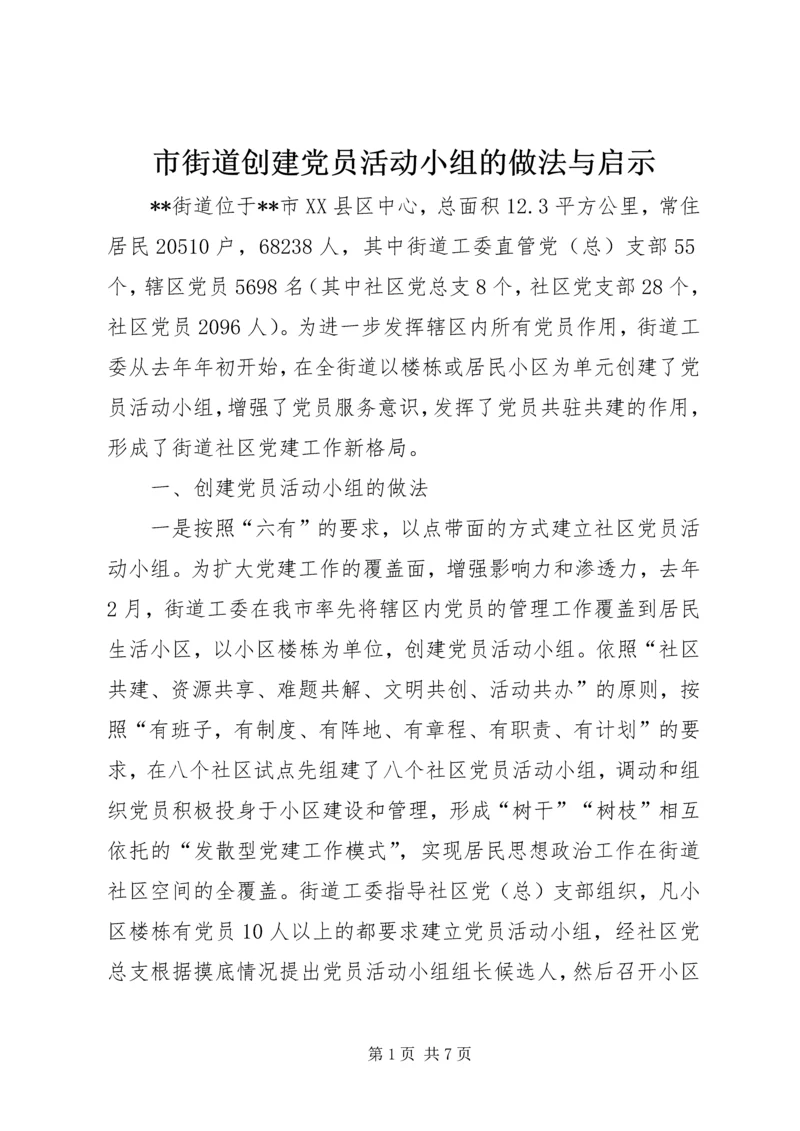 市街道创建党员活动小组的做法与启示

**街道位于**市XX县区中心，总面积12.3平方公里，常住居民20510户，68238人，其中街道工委直管党（总）支部55个，辖区党员5698名（其中社区党总支8个，社区党支部28个，社区党员2096人）。为进一步发挥辖区内所有党员作用，街道工委从去年年初开始，在全街道以楼栋或居民小区为单元创建了党员活动小组，增强了党员服务意识，发挥了党员共驻共建的作用，形成了街道社区党建工作新格局。

一、创建党员活动小组的做法

一是按照“六有”的要求，以点带面的方式建立社区党员活动小组。为扩大党建工作的覆盖面，增强影响力和渗透力，去年2月，街道工委在我市率先将辖区内党员的管理工作覆盖到居民生活小区，以小区楼栋为单位，创建党员活动小组。依照“社区共建、资源共享、难题共解、文明共创、活动共办”的原则，按照“有班子，有制度、有阵地、有章程、有职责、有计划”的要求，在八个社区试点先组建了八个社区党员活动小组，调动和组织党员积极投身于小区建设和管理，形成“树干”“树枝”相互依托的“发散型党建工作模式”，实现居民思想政治工作在街道社区空间的全覆盖。街道工委指导社区党（总）支部组织，凡小区楼栋有党员10人以上的都要求建立党员活动小组，经社区党总支根据摸底情况提出党员活动小组组长候选人，然后召开小区

第1页 共7页